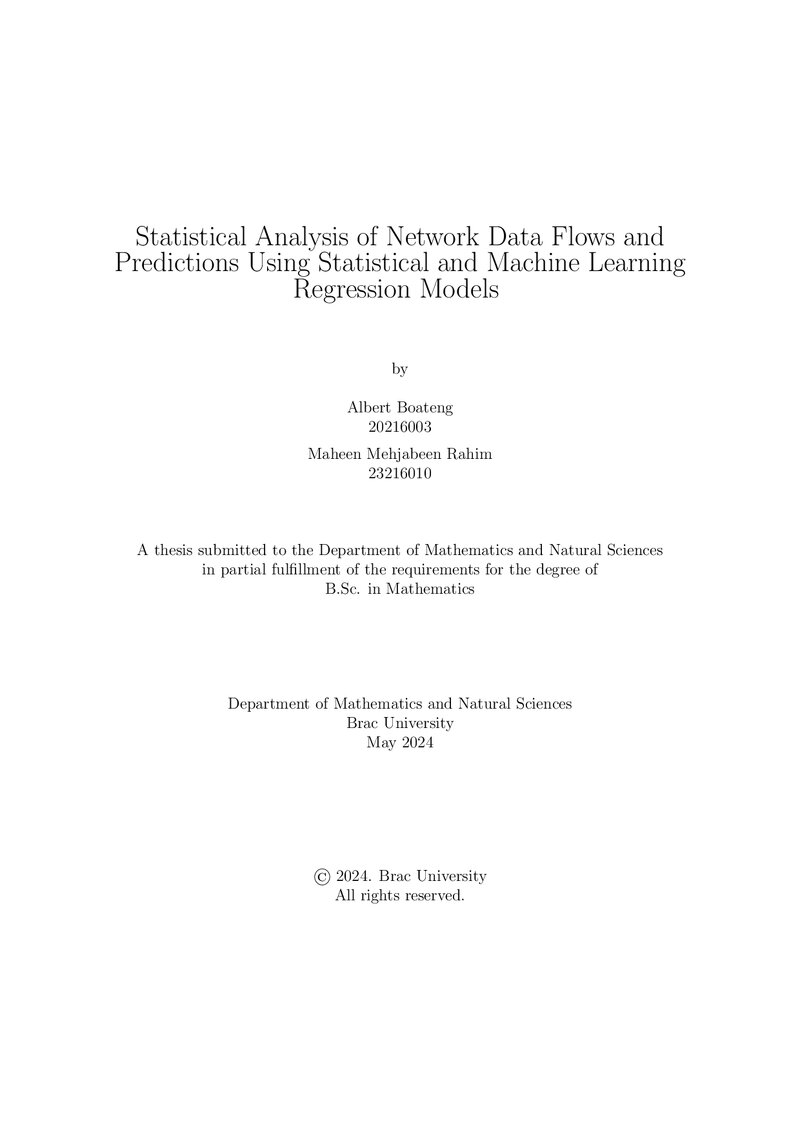 Statistical Analysis of Network Data Flows and Predictions Using Statistical and Machine Learning Regression Models

by

Albert Boateng
20216003

Maheen Mehjabeen Rahim
23216010

A thesis submitted to the Department of Mathematics and Natural Sciences in partial fulfillment of the requirements for the degree of B.Sc. in Mathematics

Department of Mathematics and Natural Sciences
Brac University
May 2024

© 2024. Brac University
All rights reserved.